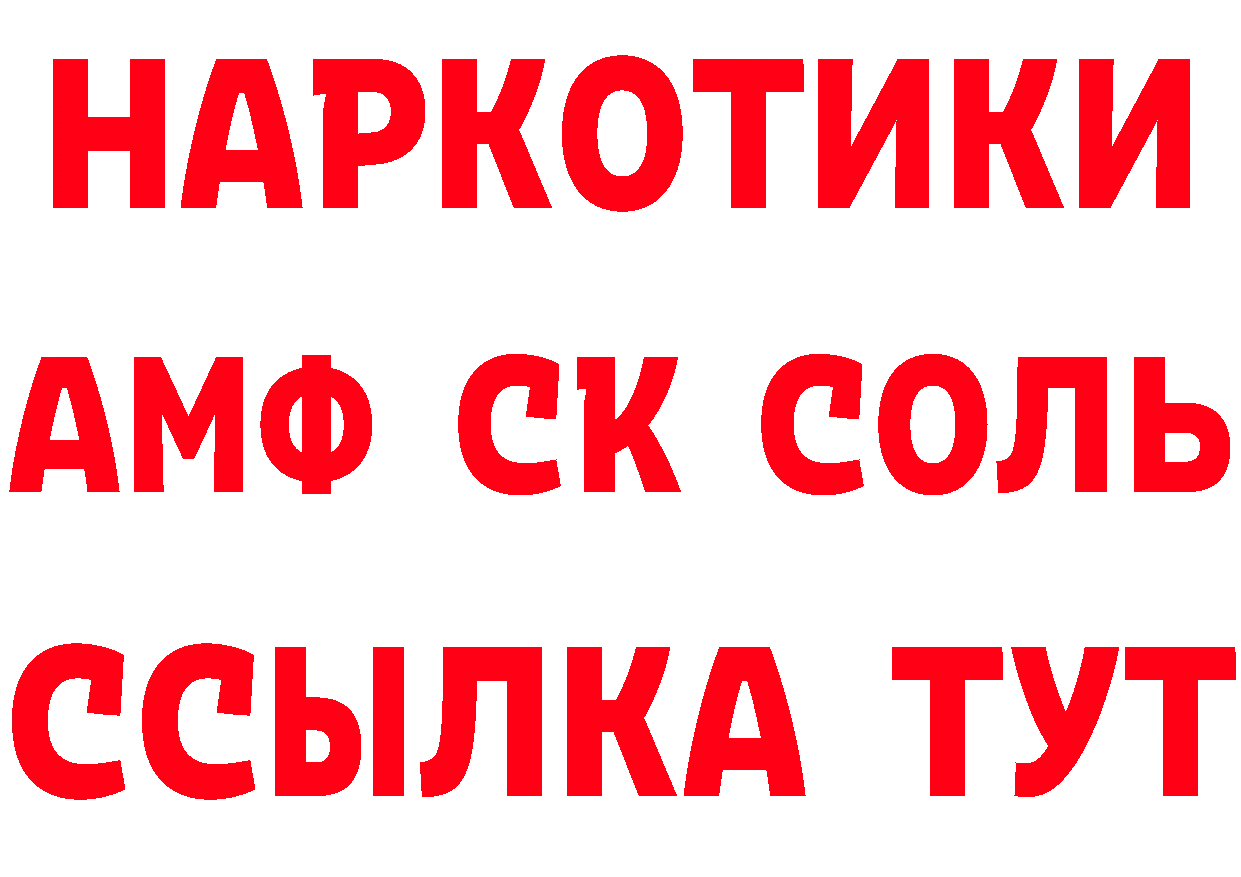 НАРКОТИКИ

АМФ СК СОЛЬ

ССЫЛКА ТУТ